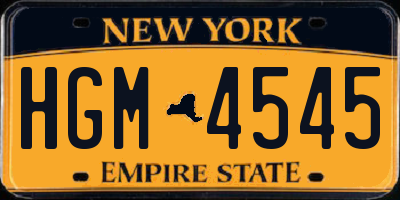 NEW YORK

HGM 4545

EMPIRE STATE